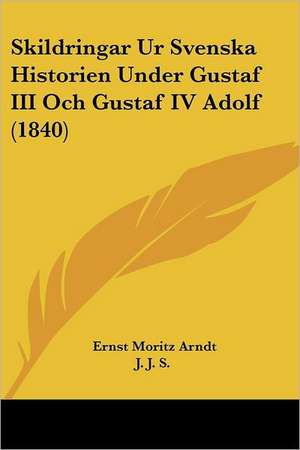 Skildringar Ur Svenska Historien Under Gustaf III Och Gustaf IV Adolf (1840)

Ernst Moritz Arndt
J. J. S.